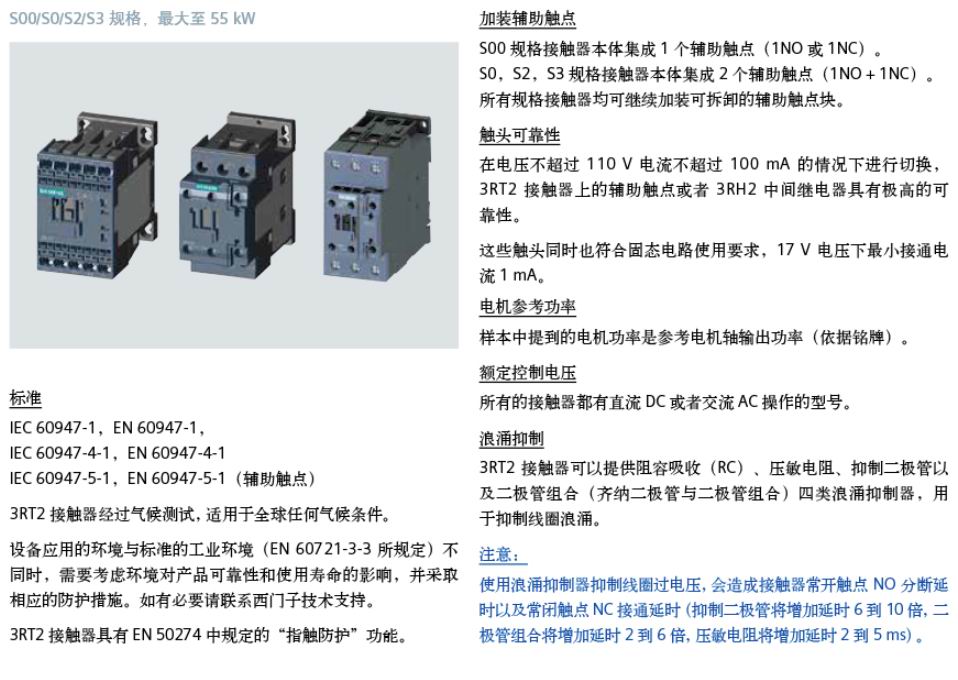 S00/S0/S2/S3 规格，最大至 55 kW

标准

IEC 60947-1，EN 60947-1，
IEC 60947-4-1，EN 60947-4-1
IEC 60947-5-1，EN 60947-5-1（辅助触点）

3RT2 接触器经过气候测试，适用于全球任何气候条件。

设备应用的环境与标准的工业环境（EN 60721-3-3 所规定）不同时，需要考虑环境对产品可靠性和使用寿命的影响，并采取相应的防护措施。如有必要请联系西门子技术支持。

3RT2 接触器具有 EN 50274 中规定的“指触防护”功能。

加装辅助触点

S00 规格接触器本体集成 1 个辅助触点（1NO 或 1NC）。
S0，S2，S3 规格接触器本体集成 2 个辅助触点（1NO + 1NC）。
所有规格接触器均可继续加装可拆卸的辅助触点块。

触头可靠性

在电压不超过 110 V 电流不超过 100 mA 的情况下进行切换，3RT2 接触器上的辅助触点或者 3RH2 中间继电器具有极高的可靠性。

这些触头同时也符合固态电路使用要求，17 V 电压下最小接通电流 1 mA。

电机参考功率

样本中提到的电机功率是参考电机轴输出功率（依据铭牌）。

额定控制电压

所有的接触器都有直流 DC 或者交流 AC 操作的型号。

浪涌抑制

3RT2 接触器可以提供阻容吸收（RC）、压敏电阻、抑制二极管以及二极管组合（齐纳二极管与二极管组合）四类浪涌抑制器，用于抑制线圈浪涌。

注意：

使用浪涌抑制器抑制线圈过电压，会造成接触器常开触点 NO 分断延时以及常闭触点 NC 接通延时（抑制二极管将增加延时 6 到 10 倍，二极管组合将增加延时 2 到 6 倍，压敏电阻将增加延时 2 到 5 ms）。